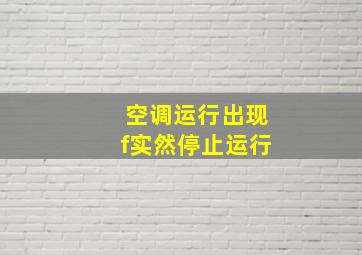 空调运行出现
f实然停止运行